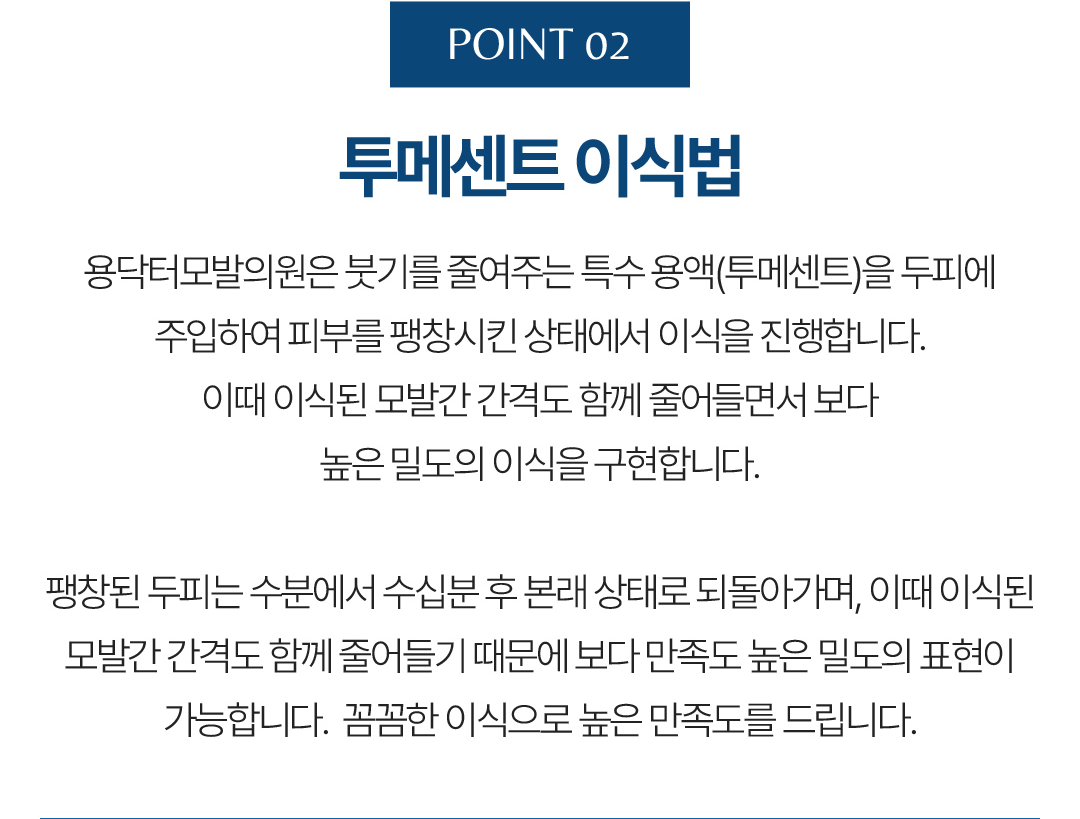 POINT 02

투메센트 이식법

용닥터모발의원은 붓기를 줄여주는 특수 용액(투메센트)을 두피에 주입하여 피부를 팽창시킨 상태에서 이식을 진행합니다. 이때 이식된 모발간 간격도 함께 줄어들면서 보다 높은 밀도의 이식을 구현합니다.

팽창된 두피는 수분에서 수십분 후 본래 상태로 되돌아가며, 이때 이식된 모발간 간격도 함께 줄어들기 때문에 보다 만족도 높은 밀도의 표현이 가능합니다. 꼼꼼한 이식으로 높은 만족도를 드립니다.